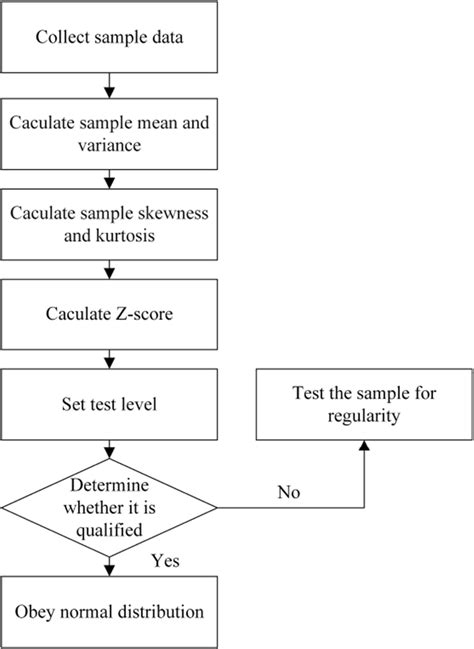 Collect sample data

Caculate sample mean and variance

Caculate sample skewness and kurtosis

Caculate Z-score

Set test level

Test the sample for regularity

Determine whether it is qualified

No

Yes

Obey normal distribution